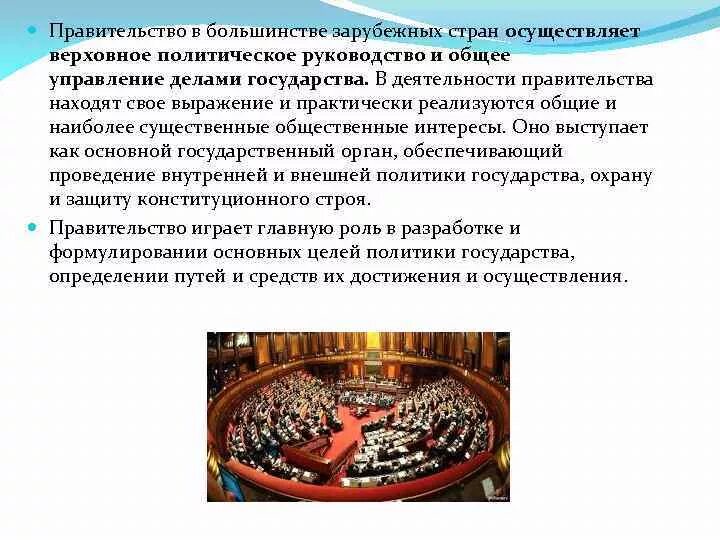 Правительство в большинстве зарубежных стран осуществляет верховное политическое руководство и общее управление делами государства. В деятельности правительства находят свое выражение и практически реализуются общие и наиболее существенные общественные интересы. Оно выступает как основной государственный орган, обеспечивающий проведение внутренней и внешней политики государства, охрану и защиту конституционного строя.

Правительство играет главную роль в разработке и формулировании основных целей политики государства, определении путей и средств их достижения и осуществления.